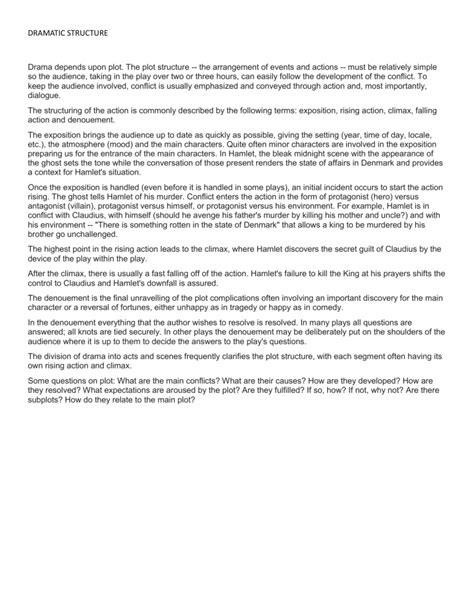 DRAMATIC STRUCTURE

Drama depends upon plot. The plot structure -- the arrangement of events and actions -- must be relatively simple so the audience, taking in the play over two or three hours, can easily follow the development of the conflict. To keep the audience involved, conflict is usually emphasized and conveyed through action and, most importantly, dialogue.

The structuring of the action is commonly described by the following terms: exposition, rising action, climax, falling action and denouement.

The exposition brings the audience up to date as quickly as possible, giving the setting (year, time of day, locale, etc.), the atmosphere (mood) and the main characters. Quite often minor characters are involved in the exposition preparing us for the entrance of the main characters. In Hamlet, the bleak midnight scene with the appearance of the ghost sets the tone while the conversation of those present renders the state of affairs in Denmark and provides a context for Hamlet's situation.

Once the exposition is handled (even before it is handled in some plays), an initial incident occurs to start the action rising. The ghost tells Hamlet of his murder. Conflict enters the action in the form of protagonist (hero) versus antagonist (villain), protagonist versus himself, or protagonist versus his environment. For example, Hamlet is in conflict with Claudius, with himself (should he avenge his father's murder by killing his mother and uncle?) and with his environment -- "There is something rotten in the state of Denmark" that allows a king to be murdered by his brother go unchallenged.

The highest point in the rising action leads to the climax, where Hamlet discovers the secret guilt of Claudius by the device of the play within the play.

After the climax, there is usually a fast falling off of the action. Hamlet's failure to kill the King at his prayers shifts the control to Claudius and Hamlet's downfall is assured.

The denouement is the final unravelling of the plot complications often involving an important discovery for the main character or a reversal of fortunes, either unhappy as in tragedy or happy as in comedy.

In the denouement everything that the author wishes to resolve is resolved. In many plays all questions are answered; all knots are tied securely. In other plays the denouement may be deliberately put on the shoulders of the audience where it is up to them to decide the answers to the play's questions.

The division of drama into acts and scenes frequently clarifies the plot structure, with each segment often having its own rising action and climax.

Some questions on plot: What are the main conflicts? What are their causes? How are they developed? How are they resolved? What expectations are aroused by the plot? Are they fulfilled? If so, how? If not, why not? Are there subplots? How do they relate to the main plot?